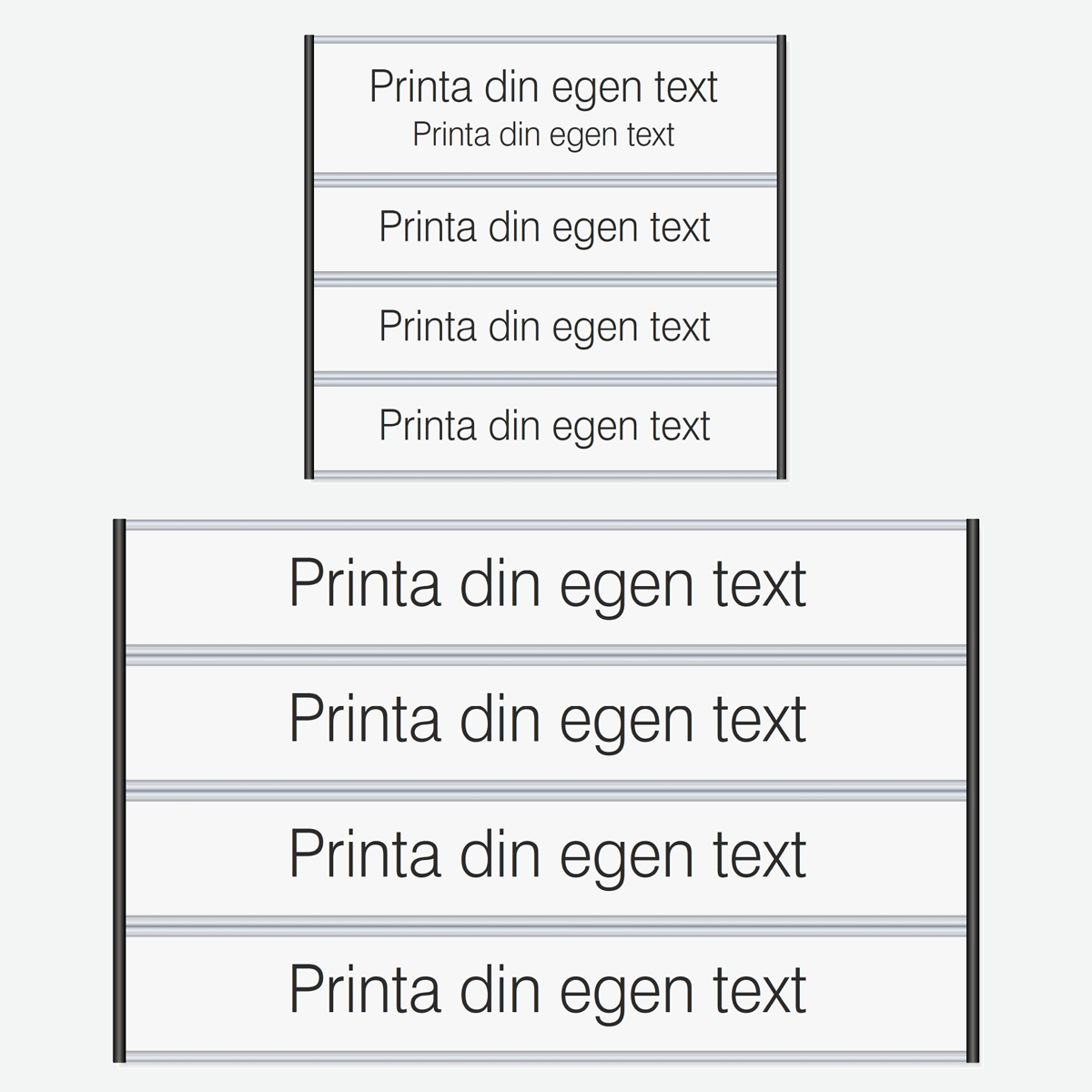 Printa din egen text
Printa din egen text

Printa din egen text

Printa din egen text

Printa din egen text

Printa din egen text

Printa din egen text

Printa din egen text

Printa din egen text